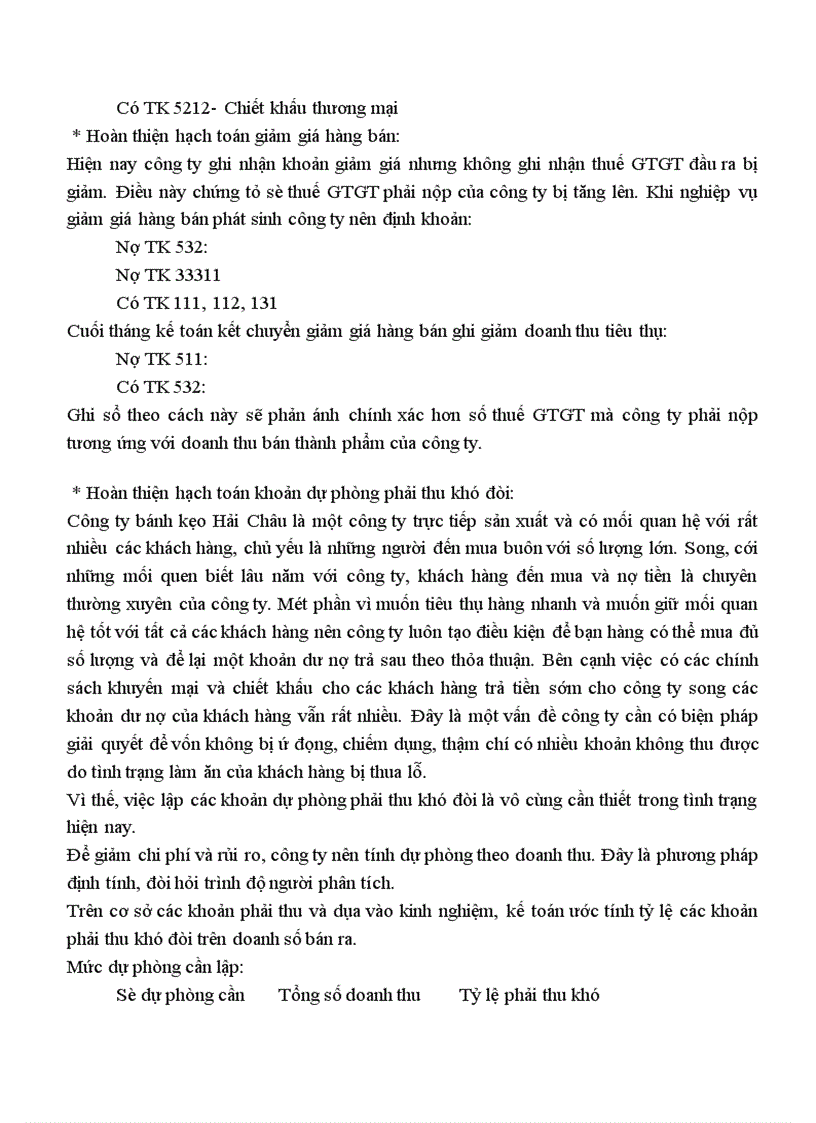 Có TK 5212- Chiết khấu thương mại

* Hoàn thiện hạch toán giảm giá hàng bán:

Hiện nay công ty ghi nhận khoản giảm giá nhưng không ghi nhận thuế GTGT đầu ra bị giảm. Điều này chứng tỏ sè thuế GTGT phải nộp của công ty bị tăng lên. Khi nghiệp vụ giảm giá hàng bán phát sinh công ty nên định khoản:

Nợ TK 532:

Nợ TK 33311

Có TK 111, 112, 131

Cuối tháng kế toán kết chuyển giảm giá hàng bán ghi giảm doanh thu tiêu thụ:

Nợ TK 511:

Có TK 532:

Ghi sổ theo cách này sẽ phản ánh chính xác hơn số thuế GTGT mà công ty phải nộp tương ứng với doanh thu bán thành phẩm của công ty.

* Hoàn thiện hạch toán khoản dự phòng phải thu khó đòi:

Công ty bánh kẹo Hải Châu là một công ty trực tiếp sản xuất và có mối quan hệ với rất nhiều các khách hàng, chủ yếu là những người đến mua buôn với số lượng lớn. Song, cới những mối quen biết lâu năm với công ty, khách hàng đến mua và nợ tiền là chuyên thường xuyên của công ty. Mét phần vì muốn tiêu thụ hàng nhanh và muốn giữ mối quan hệ tốt với tất cả các khách hàng nên công ty luôn tạo điều kiện để bạn hàng có thể mua đủ số lượng và để lại một khoản dư nợ trả sau theo thỏa thuận. Bên cạnh việc có các chính sách khuyến mại và chiết khấu cho các khách hàng trả tiền sớm cho công ty song các khoản dư nợ của khách hàng vẫn rất nhiều. Đây là một vấn đề công ty cần có biện pháp giải quyết để vốn không bị ứ đọng, chiếm dụng, thậm chí có nhiều khoản không thu được do tình trạng làm ăn của khách hàng bị thua lỗ.

Vì thế, việc lập các khoản dự phòng phải thu khó đòi là vô cùng cần thiết trong tình trạng hiện nay.

Để giảm chi phí và rủi ro, công ty nên tính dự phòng theo doanh thu. Đây là phương pháp định tính, đòi hỏi trình độ người phân tích.

Trên cơ sở các khoản phải thu và dựa vào kinh nghiệm, kế toán ước tính tỷ lệ các khoản phải thu khó đòi trên doanh số bán ra.

Mức dự phòng cần lập:

Sè dự phòng cần Tổng số doanh thu Tỷ lệ phải thu khó